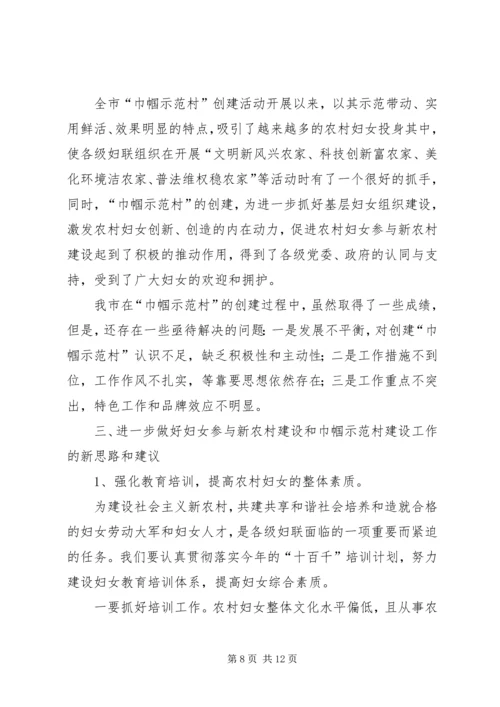 全市“巾帼示范村”创建活动开展以来，以其示范带动、实用鲜活、效果明显的特点，吸引了越来越多的农村妇女投身其中，使各级妇联组织在开展“文明新风兴农家、科技创新富农家、美化环境洁农家、普法维权稳农家”等活动时有了一个很好的抓手，同时，“巾帼示范村”的创建，为进一步抓好基层妇女组织建设，激发农村妇女创新、创造的内在动力，促进农村妇女参与新农村建设起到了积极的推动作用，得到了各级党委、政府的认同与支持，受到了广大妇女的欢迎和拥护。

我市在“巾帼示范村”的创建过程中，虽然取得了一些成绩，但是，还存在一些亟待解决的问题：一是发展不平衡，对创建“巾帼示范村”认识不足，缺乏积极性和主动性；二是工作措施不到位，工作作风不扎实，等靠要思想依然存在；三是工作重点不突出，特色工作和品牌效应不明显。

三、进一步做好妇女参与新农村建设和巾帼示范村建设工作的新思路和建议

1、强化教育培训，提高农村妇女的整体素质。

为建设社会主义新农村，共建共享和谐社会培养和造就合格的妇女劳动大军和妇女人才，是各级妇联面临的一项重要而紧迫的任务。我们要认真贯彻落实今年的“十百千”培训计划，努力建设妇女教育培训体系，提高妇女综合素质。

一要抓好培训工作。农村妇女整体文化水平偏低，且从事农

第 8 页 共 12 页